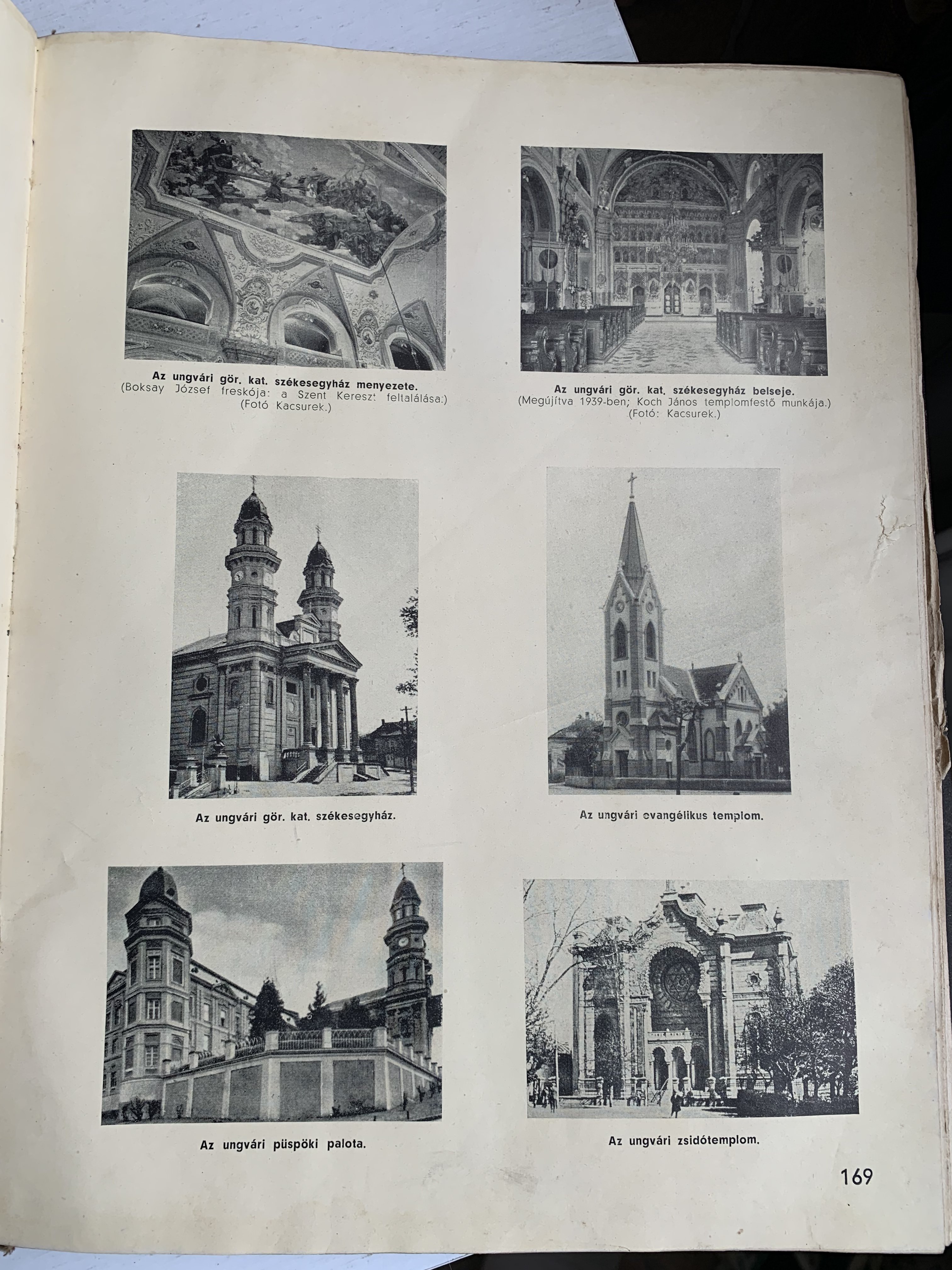 Az ungvári gör. kat. székesegyház menyezete.
(Boksay József freskója: a Szent Kereszt feltalálása.)
(Fotó Kacsurek.)

Az ungvári gör. kat. székesegyház belseje.
(Megújítva 1939-ben; Koch János templomfestő munkája.)
(Fotó: Kacsurek.)

Az ungvári gör. kat. székesegyház.

Az ungvári evangélikus templom.

Az ungvári püspöki palota.

Az ungvári zsidótemplom.

169